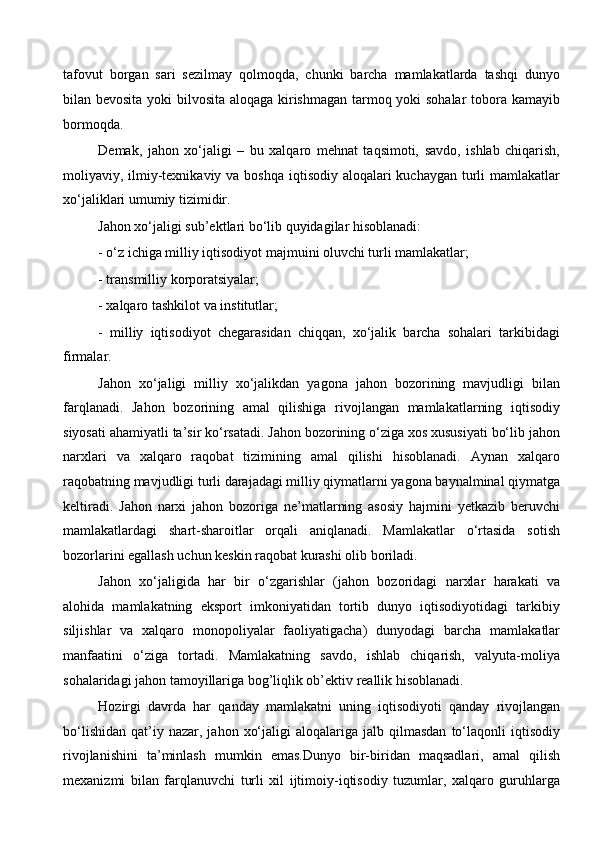 tafovut borgan sari sezilmay qolmoqda, chunki barcha mamlakatlarda tashqi dunyo bilan bevosita yoki bilvosita aloqaga kirishmagan tarmoq yoki sohalar tobora kamayib bormoqda.

Demak, jahon xo‘jaligi – bu xalqaro mehnat taqsimoti, savdo, ishlab chiqarish, moliyaviy, ilmiy-texnikaviy va boshqa iqtisodiy aloqalari kuchaygan turli mamlakatlar xo‘jaliklari umumiy tizimidir.

Jahon xo‘jaligi sub’ektlari bo‘lib quyidagilar hisoblanadi:

- o‘z ichiga milliy iqtisodiyot majmuini oluvchi turli mamlakatlar;

- transmilliy korporatsiyalar;

- xalqaro tashkilot va institutlar;

- milliy iqtisodiyot chegarasidan chiqqan, xo‘jalik barcha sohalari tarkibidagi firmalar.

Jahon xo‘jaligi milliy xo‘jalikdan yagona jahon bozorining mavjudligi bilan farqlanadi. Jahon bozorining amal qilishiga rivojlangan mamlakatlarning iqtisodiy siyosati ahamiyatli ta’sir ko‘rsatadi. Jahon bozorining o‘ziga xos xususiyati bo‘lib jahon narxlari va xalqaro raqobat tizimining amal qilishi hisoblanadi. Aynan xalqaro raqobatning mavjudligi turli darajadagi milliy qiymatlarni yagona baynalminal qiymatga keltiradi. Jahon narxi jahon bozoriga ne’matlarning asosiy hajmini yetkazib beruvchi mamlakatlardagi shart-sharoitlar orqali aniqlanadi. Mamlakatlar o‘rtasida sotish bozorlarini egallash uchun keskin raqobat kurashi olib boriladi.

Jahon xo‘jaligida har bir o‘zgarishlar (jahon bozoridagi narxlar harakati va alohida mamlakatning eksport imkoniyatidan tortib dunyo iqtisodiyotidagi tarkibiy siljishlar va xalqaro monopoliyalar faoliyatigacha) dunyodagi barcha mamlakatlar manfaatini o‘ziga tortadi. Mamlakatning savdo, ishlab chiqarish, valyuta-moliya sohalaridagi jahon tamoyillariga bog’liqlik ob’ektiv reallik hisoblanadi.

Hozirgi davrda har qanday mamlakatni uning iqtisodiyoti qanday rivojlangan bo‘lishidan qat’iy nazar, jahon xo‘jaligi aloqalariga jalb qilmasdan to‘laqonli iqtisodiy rivojlanishini ta’minlash mumkin emas.Dunyo bir-biridan maqsadlari, amal qilish mexanizmi bilan farqlanuvchi turli xil ijtimoiy-iqtisodiy tuzumlar, xalqaro guruhlarga